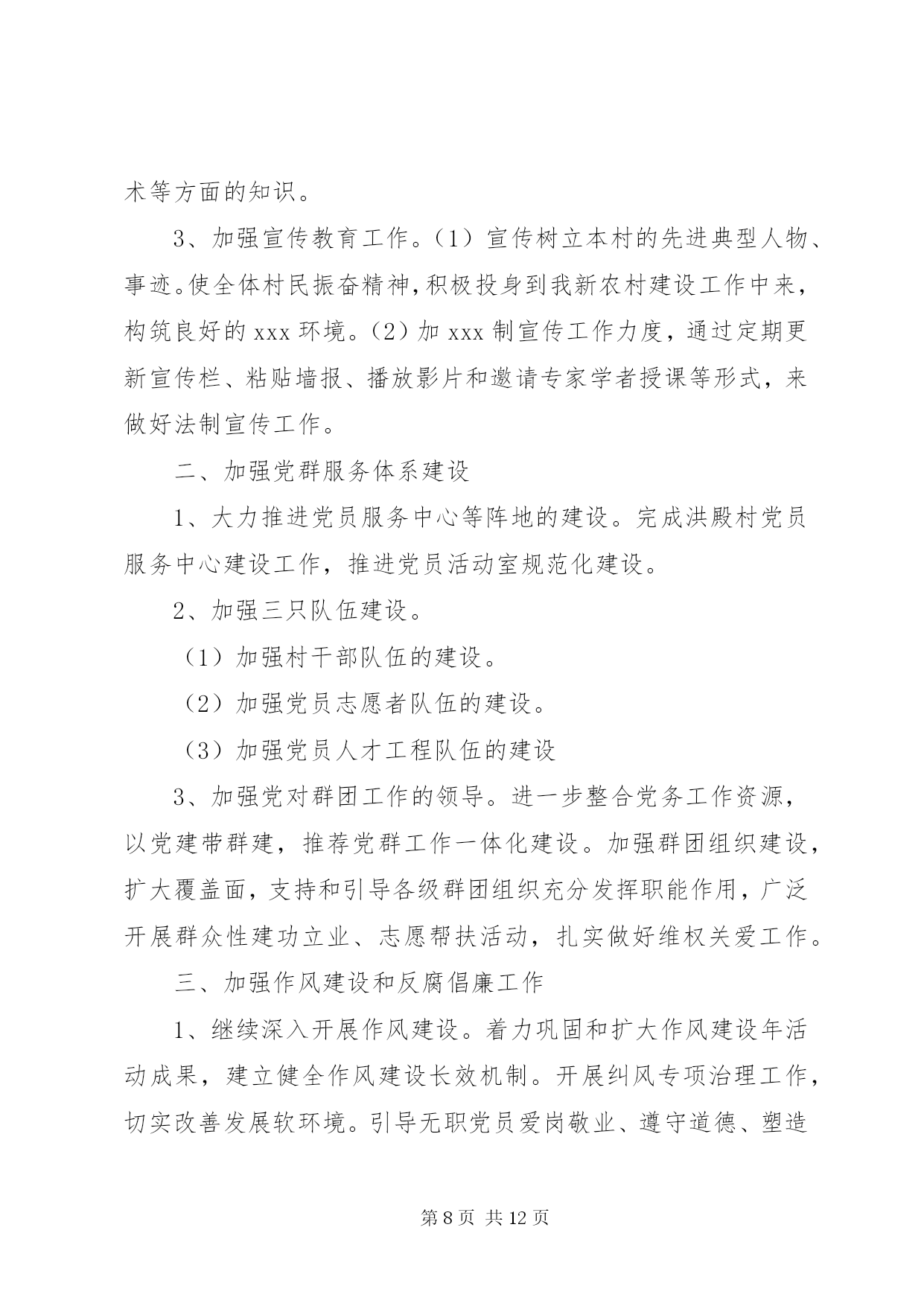 术等方面的知识。

3、加强宣传教育工作。（1）宣传树立本村的先进典型人物、事迹。使全体村民振奋精神，积极投身到我新农村建设工作中来，构筑良好的 xxx 环境。（2）加 xxx 制宣传工作力度，通过定期更新宣传栏、粘贴墙报、播放影片和邀请专家学者授课等形式，来做好法制宣传工作。

二、加强党群服务体系建设

1、大力推进党员服务中心等阵地的建设。完成洪殿村党员服务中心建设工作，推进党员活动室规范化建设。

2、加强三只队伍建设。

（1）加强村干部队伍的建设。

（2）加强党员志愿者队伍的建设。

（3）加强党员人才工程队伍的建设

3、加强党对群团工作的领导。进一步整合党务工作资源，以党建带群建，推荐党群工作一体化建设。加强群团组织建设，扩大覆盖面，支持和引导各级群团组织充分发挥职能作用，广泛开展群众性建功立业、志愿帮扶活动，扎实做好维权关爱工作。

三、加强作风建设和反腐倡廉工作

1、继续深入开展作风建设。着力巩固和扩大作风建设年活动成果，建立健全作风建设长效机制。开展纠风专项治理工作，切实改善发展软环境。引导无职党员爱岗敬业、遵守道德、塑造

第 8 页 共 12 页